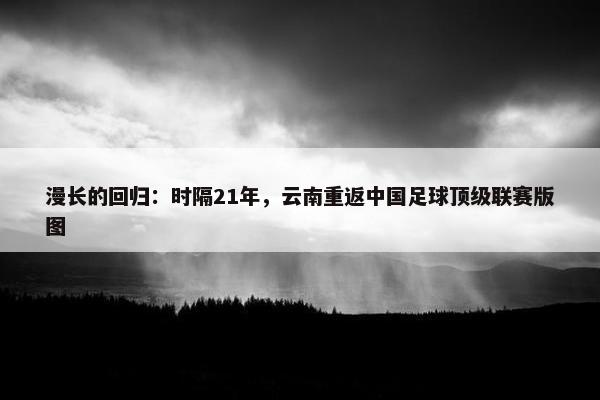 漫长的回归：时隔21年，云南重返中国足球顶级联赛版图